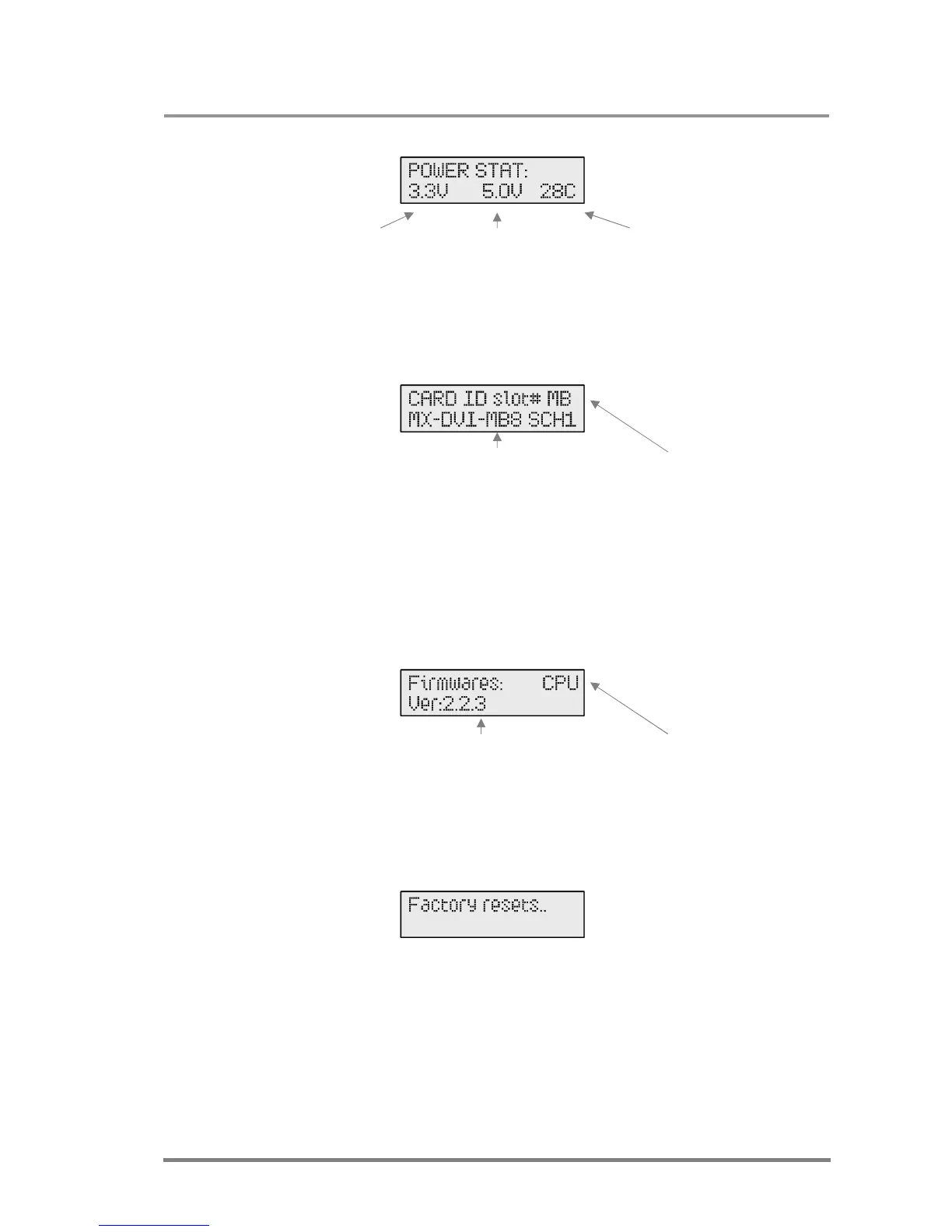 POWER STAT:
3.3V 5.0V 28C

CARD ID slot# MB
MX-DVI-MB8 SCH1

Firmwares: CPU
Ver:2.2.3

Factory resets..